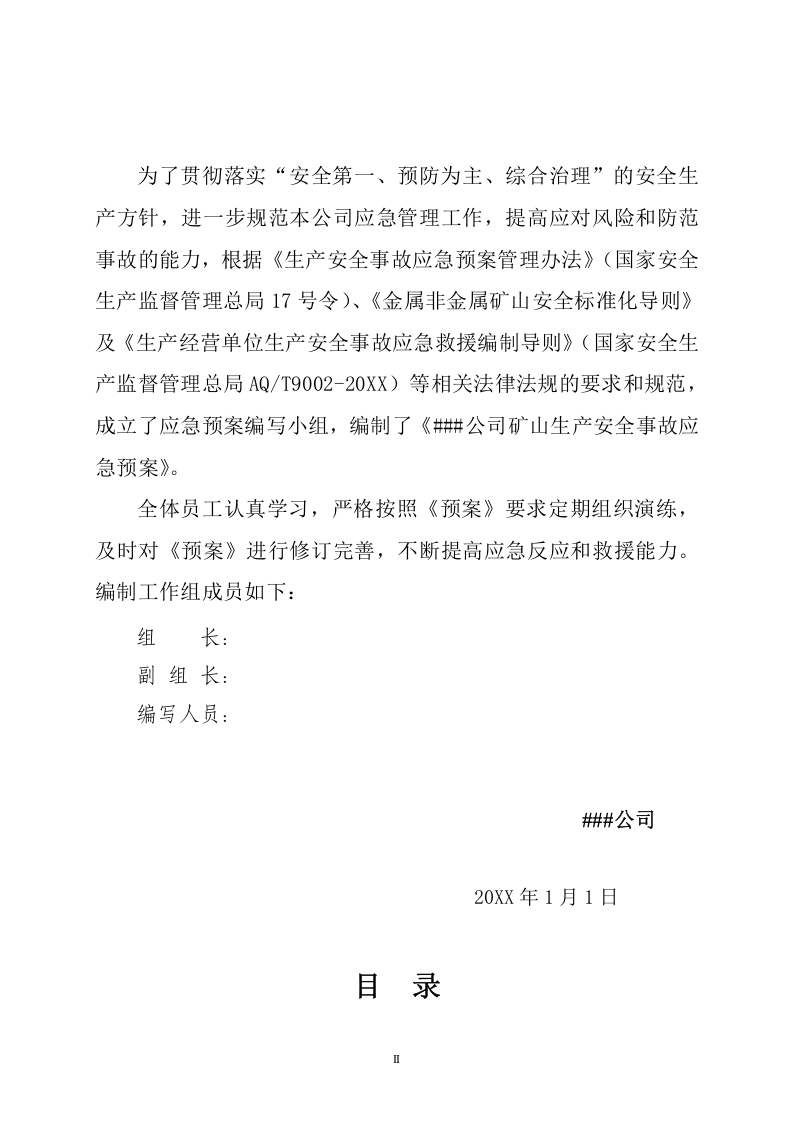 为了贯彻落实“安全第一、预防为主、综合治理”的安全生产方针，进一步规范本公司应急管理工作，提高应对风险和防范事故的能力，根据《生产安全事故应急预案管理办法》(国家安全生产监督管理总局17号令)、《金属非金属矿山安全标准化导则》及《生产经营单位生产安全事故应急救援编制导则》(国家安全生产监督管理总局AQ/T9002-20XX）等相关法律法规的要求和规范，成立了应急预案编写小组，编制了《###公司矿山生产安全事故应急预案》。

全体员工认真学习，严格按照《预案》要求定期组织演练，及时对《预案》进行修订完善，不断提高应急反应和救援能力。编制工作组成员如下：

组 长：
副 组 长：
编写人员：

###公司

20XX年1月1日

目 录

II